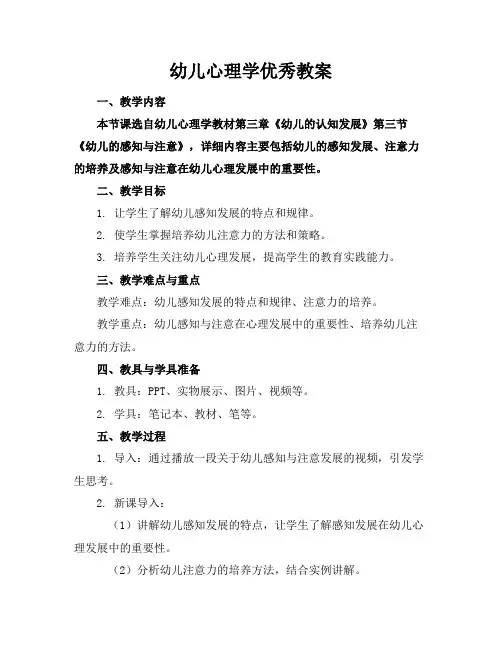 幼儿心理学优秀教案

一、教学内容

本节课选自幼儿心理学教材第三章《幼儿的认知发展》第三节《幼儿的感知与注意》，详细内容主要包括幼儿的感知发展、注意力的培养及感知与注意在幼儿心理发展中的重要性。

二、教学目标

1. 让学生了解幼儿感知发展的特点和规律。

2. 使学生掌握培养幼儿注意力的方法和策略。

3. 培养学生关注幼儿心理发展，提高学生的教育实践能力。

三、教学难点与重点

教学难点：幼儿感知发展的特点和规律、注意力的培养。

教学重点：幼儿感知与注意在心理发展中的重要性、培养幼儿注意力的方法。

四、教具与学具准备

1. 教具：PPT、实物展示、图片、视频等。

2. 学具：笔记本、教材、笔等。

五、教学过程

1. 导入：通过播放一段关于幼儿感知与注意发展的视频，引发学生思考。

2. 新课导入：

（1）讲解幼儿感知发展的特点，让学生了解感知发展在幼儿心理发展中的重要性。

（2）分析幼儿注意力的培养方法，结合实例讲解。